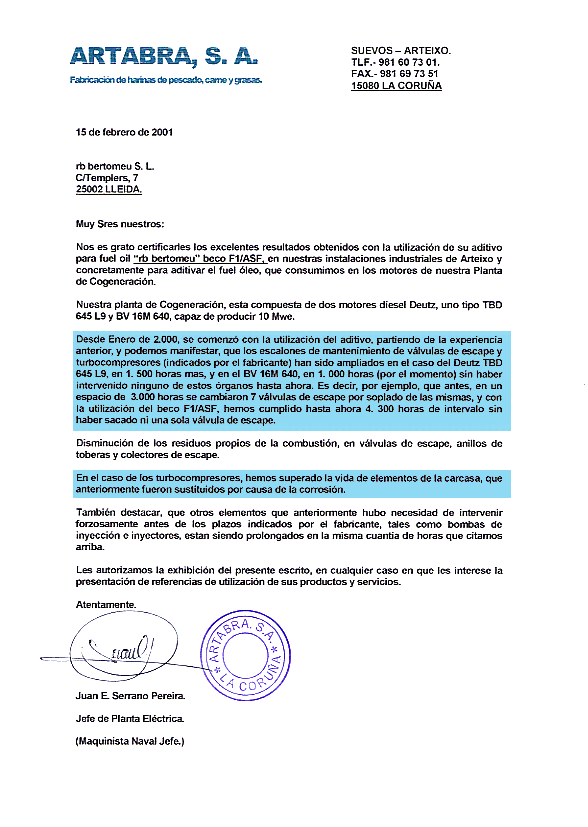 ARTABRA, S. A.
Fabricación de harinas de pescado, carne y grasas.

SUEVOS – ARTEIXO.
TLF.- 981 60 73 01.
FAX.- 981 69 73 51
15080 LA CORUÑA

15 de febrero de 2001

rb bertomeu S. L.
C/Templers, 7
25002 LLEIDA.

Muy Sres nuestros:

Nos es grato certificarles los excelentes resultados obtenidos con la utilización de su aditivo para fuel oil "rb bertomeu" beco F1/ASF, en nuestras instalaciones industriales de Arteixo y concretamente para aditivar el fuel óleo, que consumimos en los motores de nuestra Planta de Cogeneración.

Nuestra planta de Cogeneración, esta compuesta de dos motores diesel Deutz, uno tipo TBD 645 L9 y BV 16M 640, capaz de producir 10 Mwe.

Desde Enero de 2.000, se comenzó con la utilización del aditivo, partiendo de la experiencia anterior, y podemos manifestar, que los escalones de mantenimiento de válvulas de escape y turbocompresores (indicados por el fabricante) han sido ampliados en el caso del Deutz TBD 645 L9, en 1. 500 horas mas, y en el BV 16M 640, en 1. 000 horas (por el momento) sin haber intervenido ninguno de estos órganos hasta ahora. Es decir, por ejemplo, que antes, en un espacio de 3.000 horas se cambiaron 7 válvulas de escape por soplado de las mismas, y con la utilización del beco F1/ASF, hemos cumplido hasta ahora 4. 300 horas de intervalo sin haber sacado ni una sola válvula de escape.

Disminución de los residuos propios de la combustión, en válvulas de escape, anillos de toberas y colectores de escape.

En el caso de los turbocompresores, hemos superado la vida de elementos de la carcasa, que anteriormente fueron sustituidos por causa de la corrosión.

También destacar, que otros elementos que anteriormente hubo necesidad de intervenir forzosamente antes de los plazos indicados por el fabricante, tales como bombas de inyección e inyectores, estan siendo prolongados en la misma cuantia de horas que citamos arriba.

Les autorizamos la exhibición del presente escrito, en cualquier caso en que les interese la presentación de referencias de utilización de sus productos y servicios.

Atentamente.

ARTABRA, S. A.
LA CORUÑA

Juan E. Serrano Pereira.

Jefe de Planta Eléctrica.

(Maquinista Naval Jefe.)